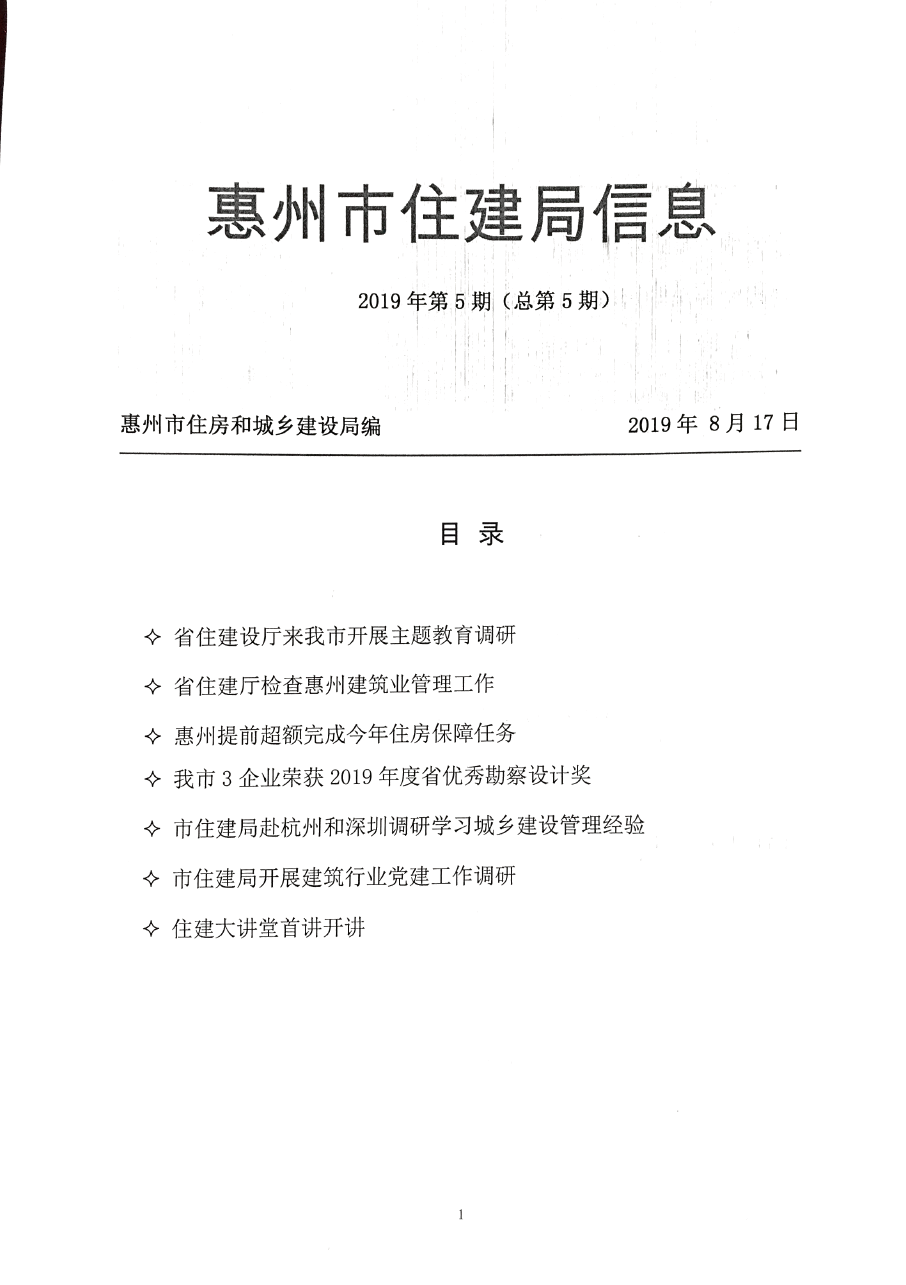 惠州市住建局信息

2019 年第 5 期（总第 5 期）

惠州市住房和城乡建设局编　　2019 年 8 月 17 日

目 录

✧ 省住建设厅来我市开展主题教育调研

✧ 省住建厅检查惠州建筑业管理工作

✧ 惠州提前超额完成今年住房保障任务

✧ 我市 3 企业荣获 2019 年度省优秀勘察设计奖

✧ 市住建局赴杭州和深圳调研学习城乡建设管理经验

✧ 市住建局开展建筑行业党建工作调研

✧ 住建大讲堂首讲开讲

1